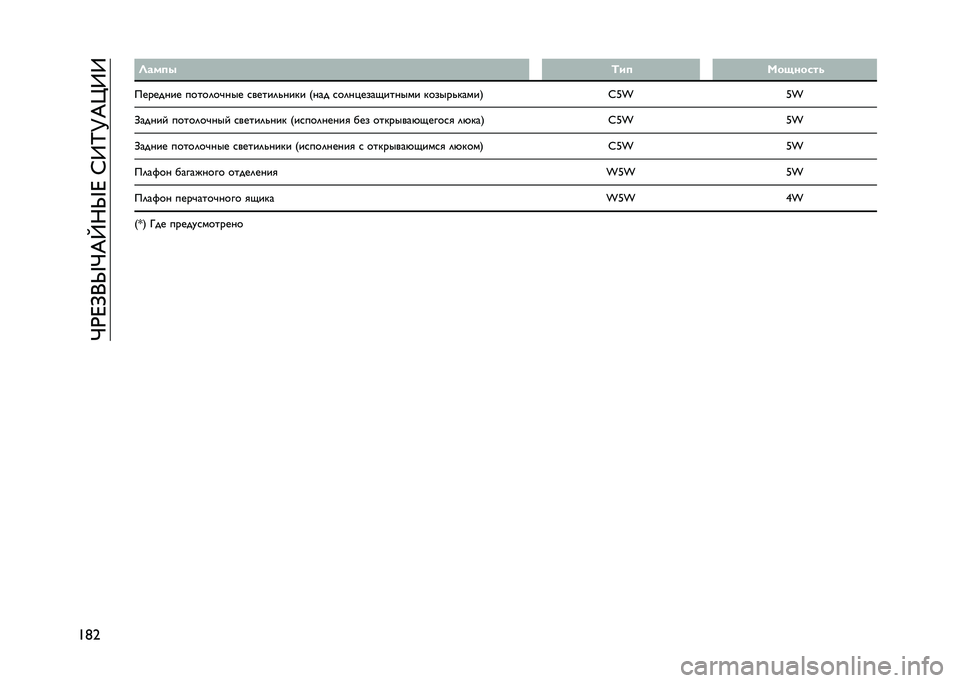 ЧРЕЗВЫЧАЙНЫЕ СИТУАЦИИ

| Лампы | Тип | Мощность |
|---|---|---|
| Передние потолочные светильники (над солнцезащитными козырьками) | C5W | 5W |
| Задний потолочный светильник (исполнения без открывающегося люка) | C5W | 5W |
| Задние потолочные светильники (исполнения с открывающимся люком) | C5W | 5W |
| Плафон багажного отделения | W5W | 5W |
| Плафон перчаточного ящика | W5W | 4W |

(*) Где предусмотрено

182

carmanualsonline.info